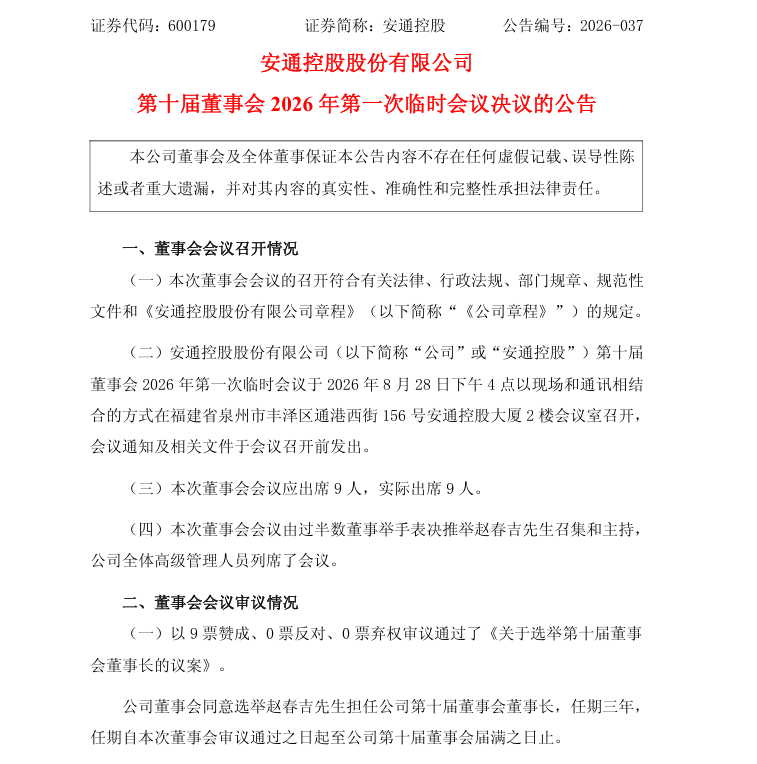 证券代码：600179　　证券简称：安通控股　　公告编号：2026-037

安通控股股份有限公司

第十届董事会 2026 年第一次临时会议决议的公告

本公司董事会及全体董事保证本公告内容不存在任何虚假记载、误导性陈述或者重大遗漏，并对其内容的真实性、准确性和完整性承担法律责任。

一、董事会会议召开情况

（一）本次董事会会议的召开符合有关法律、行政法规、部门规章、规范性文件和《安通控股股份有限公司章程》（以下简称“《公司章程》”）的规定。

（二）安通控股股份有限公司（以下简称“公司”或“安通控股”）第十届董事会 2026 年第一次临时会议于 2026 年 8 月 28 日下午 4 点以现场和通讯相结合的方式在福建省泉州市丰泽区通港西街 156 号安通控股大厦 2 楼会议室召开，会议通知及相关文件于会议召开前发出。

（三）本次董事会会议应出席 9 人，实际出席 9 人。

（四）本次董事会会议由过半数董事举手表决推举赵春吉先生召集和主持，公司全体高级管理人员列席了会议。

二、董事会会议审议情况

（一）以 9 票赞成、0 票反对、0 票弃权审议通过了《关于选举第十届董事会董事长的议案》。

公司董事会同意选举赵春吉先生担任公司第十届董事会董事长，任期三年，任期自本次董事会审议通过之日起至公司第十届董事会届满之日止。